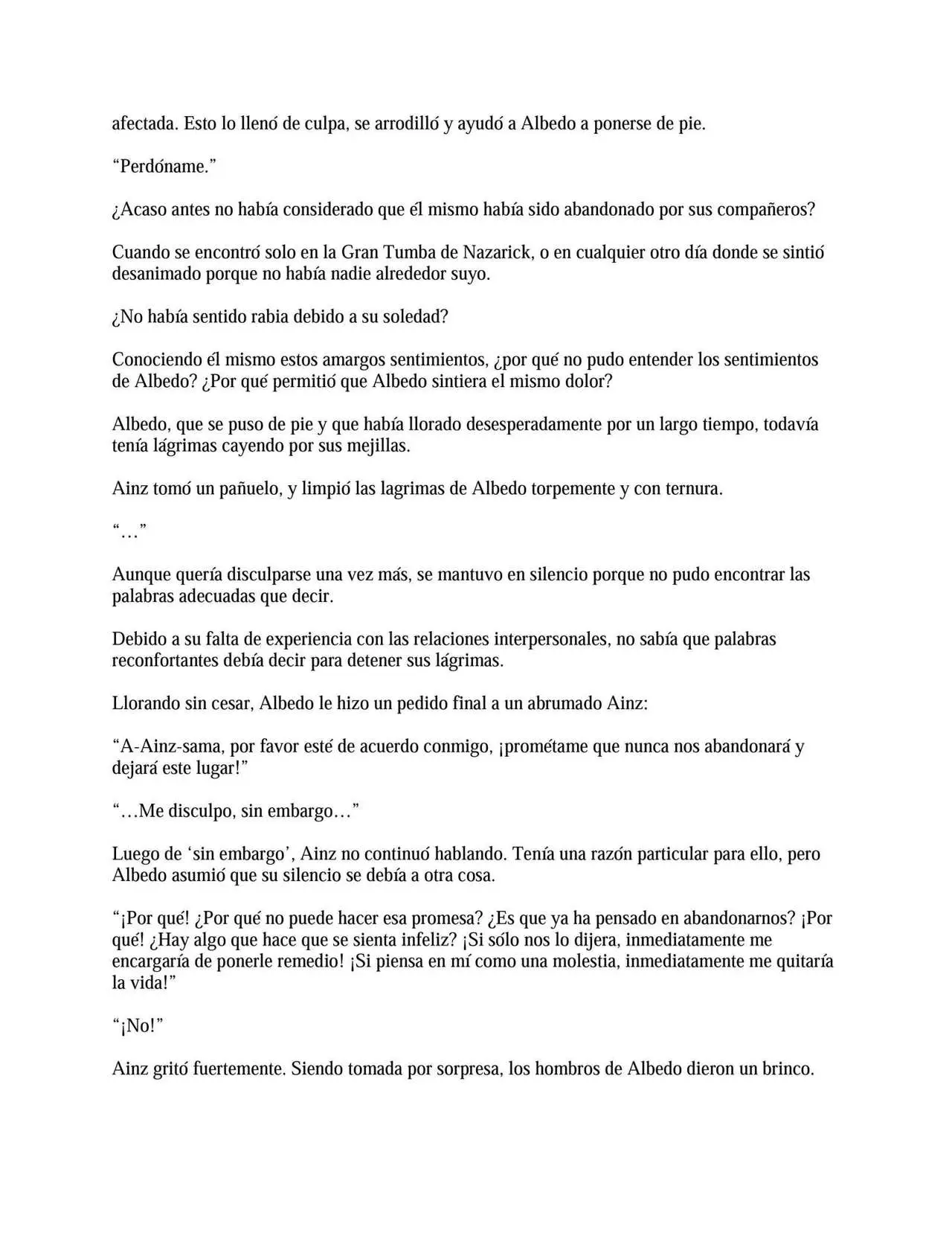 afectada. Esto lo llenó de culpa, se arrodilló y ayudó a Albedo a ponerse de pie.

“Perdóname.”

¿Acaso antes no había considerado que él mismo había sido abandonado por sus compañeros?

Cuando se encontró solo en la Gran Tumba de Nazarick, o en cualquier otro día donde se sintió desanimado porque no había nadie alrededor suyo.

¿No había sentido rabia debido a su soledad?

Conociendo él mismo estos amargos sentimientos, ¿por qué no pudo entender los sentimientos de Albedo? ¿Por qué permitió que Albedo sintiera el mismo dolor?

Albedo, que se puso de pie y que había llorado desesperadamente por un largo tiempo, todavía tenía lágrimas cayendo por sus mejillas.

Ainz tomó un pañuelo, y limpió las lagrimas de Albedo torpemente y con ternura.

“…”

Aunque quería disculparse una vez más, se mantuvo en silencio porque no pudo encontrar las palabras adecuadas que decir.

Debido a su falta de experiencia con las relaciones interpersonales, no sabía que palabras reconfortantes debía decir para detener sus lágrimas.

Llorando sin cesar, Albedo le hizo un pedido final a un abrumado Ainz:

“A-Ainz-sama, por favor esté de acuerdo conmigo, ¡prométame que nunca nos abandonará y dejará este lugar!”

“…Me disculpo, sin embargo…”

Luego de ‘sin embargo’, Ainz no continuó hablando. Tenía una razón particular para ello, pero Albedo asumió que su silencio se debía a otra cosa.

“¡Por qué! ¿Por qué no puede hacer esa promesa? ¿Es que ya ha pensado en abandonarnos? ¡Por qué! ¿Hay algo que hace que se sienta infeliz? ¡Si sólo nos lo dijera, inmediatamente me encargaría de ponerle remedio! ¡Si piensa en mí como una molestia, inmediatamente me quitaría la vida!”

“¡No!”

Ainz gritó fuertemente. Siendo tomada por sorpresa, los hombros de Albedo dieron un brinco.